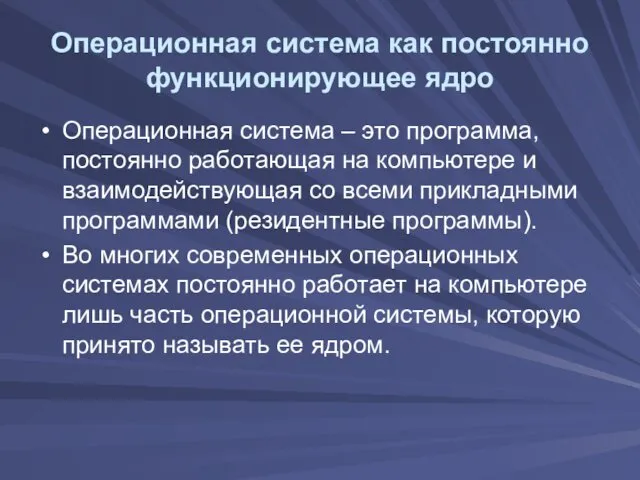 Операционная система как постоянно функционирующее ядро

• Операционная система – это программа, постоянно работающая на компьютере и взаимодействующая со всеми прикладными программами (резидентные программы).

• Во многих современных операционных системах постоянно работает на компьютере лишь часть операционной системы, которую принято называть ее ядром.